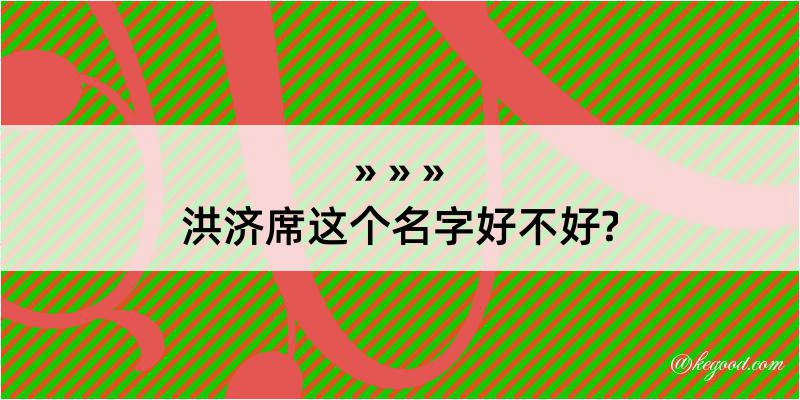 » » »
洪济席这个名字好不好?

@kegood.com